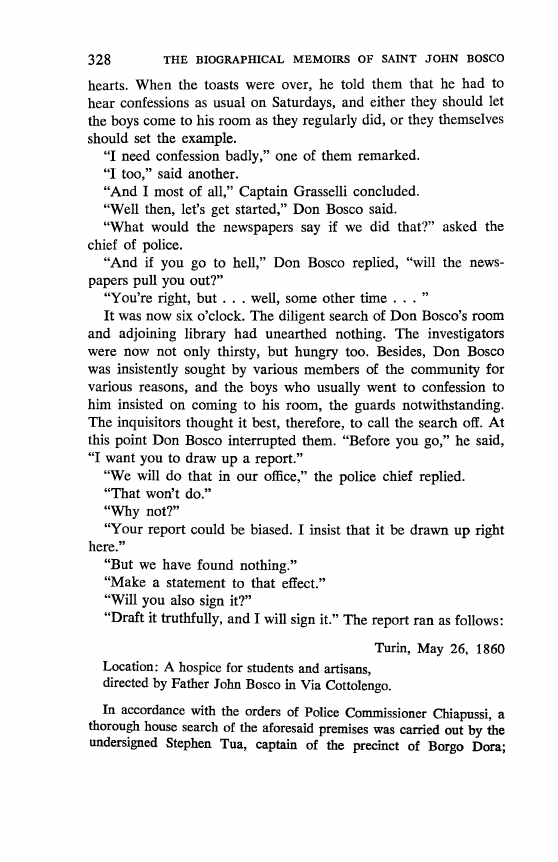 328 THE BIOGRAPHICAL MEMOIRS OF SAINT JOHN BOSCO

hearts. When the toasts were over, he told them that he had to hear confessions as usual on Saturdays, and either they should let the boys come to his room as they regularly did, or they themselves should set the example.

"I need confession badly," one of them remarked.

"I too," said another.

"And I most of all," Captain Grasselli concluded.

"Well then, let's get started," Don Bosco said.

"What would the newspapers say if we did that?" asked the chief of police.

"And if you go to hell," Don Bosco replied, "will the newspapers pull you out?"

"You're right, but . . . well, some other time . . . "

It was now six o'clock. The diligent search of Don Bosco's room and adjoining library had unearthed nothing. The investigators were now not only thirsty, but hungry too. Besides, Don Bosco was insistently sought by various members of the community for various reasons, and the boys who usually went to confession to him insisted on coming to his room, the guards notwithstanding. The inquisitors thought it best, therefore, to call the search off. At this point Don Bosco interrupted them. "Before you go," he said, "I want you to draw up a report."

"We will do that in our office," the police chief replied.

"That won't do."

"Why not?"

"Your report could be biased. I insist that it be drawn up right here."

"But we have found nothing."

"Make a statement to that effect."

"Will you also sign it?"

"Draft it truthfully, and I will sign it." The report ran as follows:

Turin, May 26, 1860

Location: A hospice for students and artisans, directed by Father John Bosco in Via Cottolengo.

In accordance with the orders of Police Commissioner Chiapussi, a thorough house search of the aforesaid premises was carried out by the undersigned Stephen Tua, captain of the precinct of Borgo Dora;